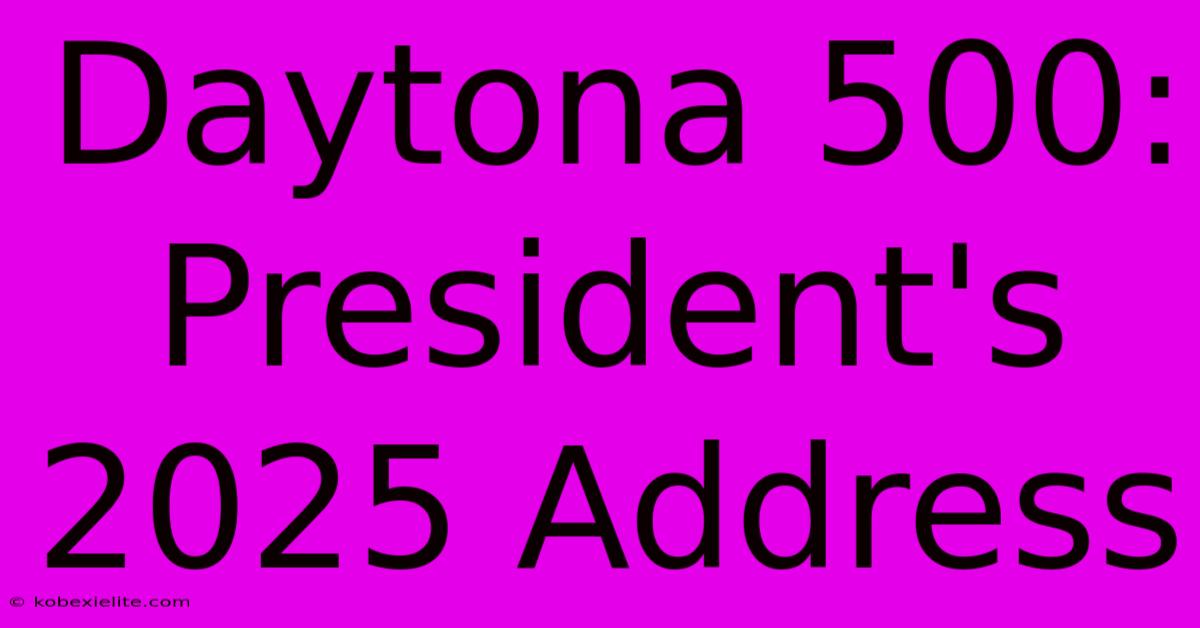 Daytona 500: President's 2025 Address

© kobexielite.com